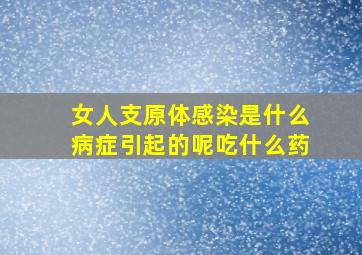 女人支原体感染是什么病症引起的呢吃什么药